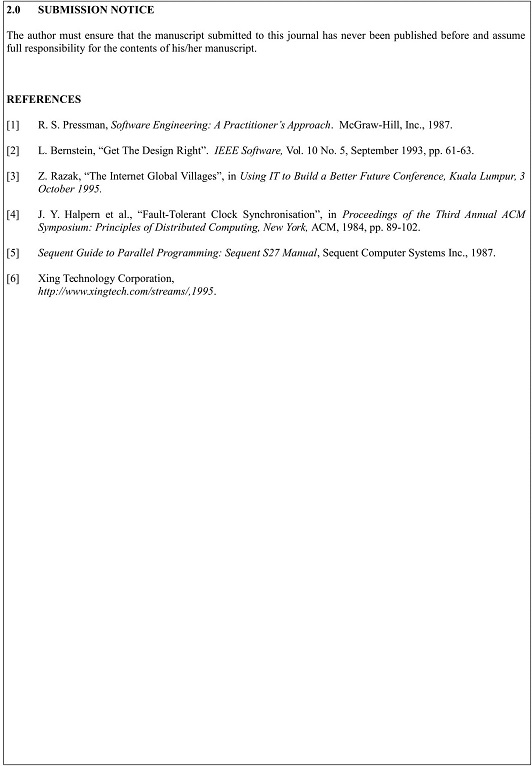 2.0 SUBMISSION NOTICE

The author must ensure that the manuscript submitted to this journal has never been published before and assume full responsibility for the contents of his/her manuscript.

REFERENCES

[1] R. S. Pressman, Software Engineering: A Practitioner's Approach. McGraw-Hill, Inc., 1987.

[2] L. Bernstein, "Get The Design Right". IEEE Software, Vol. 10 No. 5, September 1993, pp. 61-63.

[3] Z. Razak, "The Internet Global Villages", in Using IT to Build a Better Future Conference, Kuala Lumpur, 3 October 1995.

[4] J. Y. Halpern et al., "Fault-Tolerant Clock Synchronisation", in Proceedings of the Third Annual ACM Symposium: Principles of Distributed Computing, New York, ACM, 1984, pp. 89-102.

[5] Sequent Guide to Parallel Programming: Sequent S27 Manual, Sequent Computer Systems Inc., 1987.

[6] Xing Technology Corporation, http://www.xingtech.com/streams/,1995.